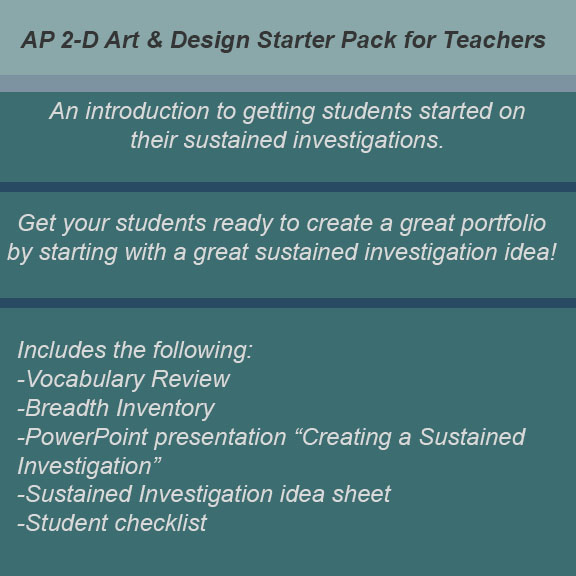 AP 2-D Art & Design Starter Pack for Teachers

An introduction to getting students started on their sustained investigations.

Get your students ready to create a great portfolio by starting with a great sustained investigation idea!

Includes the following:
-Vocabulary Review
-Breadth Inventory
-PowerPoint presentation “Creating a Sustained Investigation”
-Sustained Investigation idea sheet
-Student checklist